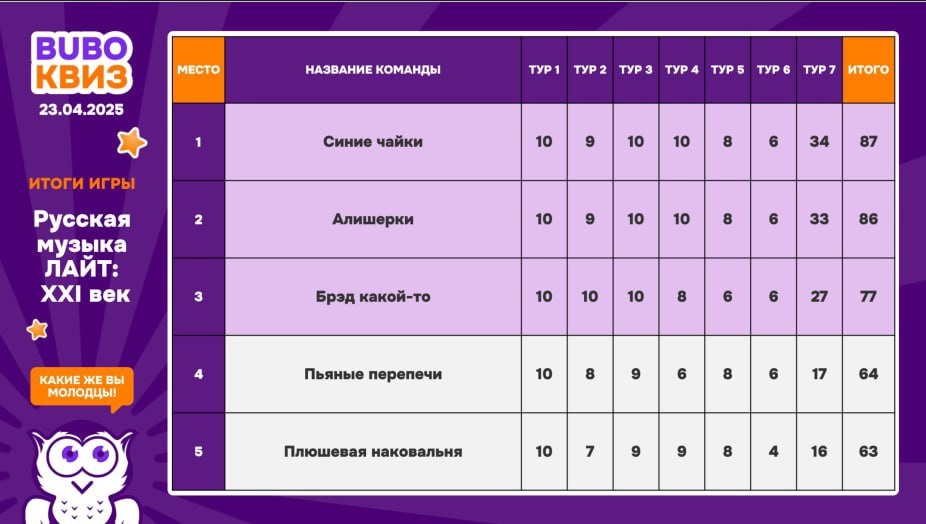 BUBO
КВИЗ
23.04.2025

ИТОГИ ИГРЫ

Русская музыка ЛАЙТ: XXI век

КАКИЕ ЖЕ ВЫ МОЛОДЦЫ!

| МЕСТО | НАЗВАНИЕ КОМАНДЫ | ТУР 1 | ТУР 2 | ТУР 3 | ТУР 4 | ТУР 5 | ТУР 6 | ТУР 7 | ИТОГО |
|---|---|---|---|---|---|---|---|---|---|
| 1 | Синие чайки | 10 | 9 | 10 | 10 | 8 | 6 | 34 | 87 |
| 2 | Алишерки | 10 | 9 | 10 | 10 | 8 | 6 | 33 | 86 |
| 3 | Брэд какой-то | 10 | 10 | 10 | 8 | 6 | 6 | 27 | 77 |
| 4 | Пьяные перепечи | 10 | 8 | 9 | 6 | 8 | 6 | 17 | 64 |
| 5 | Плюшевая наковальня | 10 | 7 | 9 | 9 | 8 | 4 | 16 | 63 |